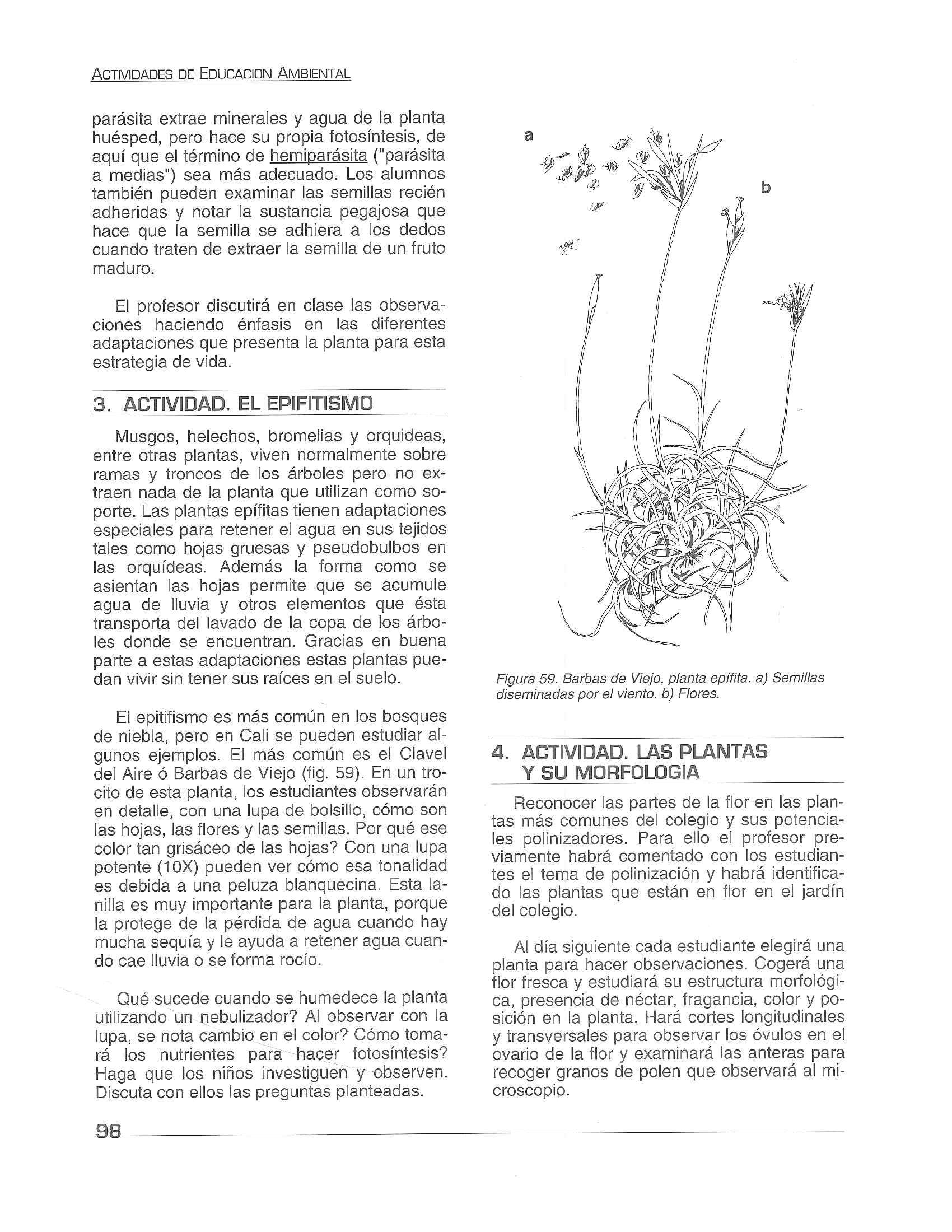 ACTIVIDADES DE EDUCACION AMBIENTAL

parásita extrae minerales y agua de la planta huésped, pero hace su propia fotosíntesis, de aquí que el término de hemiparásita ("parásita a medias") sea más adecuado. Los alumnos también pueden examinar las semillas recién adheridas y notar la sustancia pegajosa que hace que la semilla se adhiera a los dedos cuando traten de extraer la semilla de un fruto maduro.

El profesor discutirá en clase las observaciones haciendo énfasis en las diferentes adaptaciones que presenta la planta para esta estrategia de vida.

3. ACTIVIDAD. EL EPIFITISMO

Musgos, helechos, bromelias y orquideas, entre otras plantas, viven normalmente sobre ramas y troncos de los árboles pero no extraen nada de la planta que utilizan como soporte. Las plantas epífitas tienen adaptaciones especiales para retener el agua en sus tejidos tales como hojas gruesas y pseudobulbos en las orquídeas. Además la forma como se asientan las hojas permite que se acumule agua de lluvia y otros elementos que ésta transporta del lavado de la copa de los árboles donde se encuentran. Gracias en buena parte a estas adaptaciones estas plantas puedan vivir sin tener sus raíces en el suelo.

El epitifismo es más común en los bosques de niebla, pero en Cali se pueden estudiar algunos ejemplos. El más común es el Clavel del Aire ó Barbas de Viejo (fig. 59). En un trocito de esta planta, los estudiantes observarán en detalle, con una lupa de bolsillo, cómo son las hojas, las flores y las semillas. Por qué ese color tan grisáceo de las hojas? Con una lupa potente (10X) pueden ver cómo esa tonalidad es debida a una peluza blanquecina. Esta lanilla es muy importante para la planta, porque la protege de la pérdida de agua cuando hay mucha sequía y le ayuda a retener agua cuando cae lluvia o se forma rocío.

Qué sucede cuando se humedece la planta utilizando un nebulizador? Al observar con la lupa, se nota cambio en el color? Cómo tomará los nutrientes para hacer fotosíntesis? Haga que los niños investiguen y observen. Discuta con ellos las preguntas planteadas.

a

b

Figura 59. Barbas de Viejo, planta epífita. a) Semillas diseminadas por el viento. b) Flores.

4. ACTIVIDAD. LAS PLANTAS Y SU MORFOLOGIA

Reconocer las partes de la flor en las plantas más comunes del colegio y sus potenciales polinizadores. Para ello el profesor previamente habrá comentado con los estudiantes el tema de polinización y habrá identificado las plantas que están en flor en el jardín del colegio.

Al día siguiente cada estudiante elegirá una planta para hacer observaciones. Cogerá una flor fresca y estudiará su estructura morfológica, presencia de néctar, fragancia, color y posición en la planta. Hará cortes longitudinales y transversales para observar los óvulos en el ovario de la flor y examinará las anteras para recoger granos de polen que observará al microscopio.

98